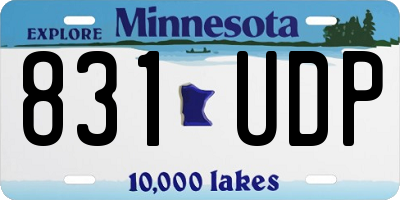 EXPLORE Minnesota

831 UDP

10,000 lakes